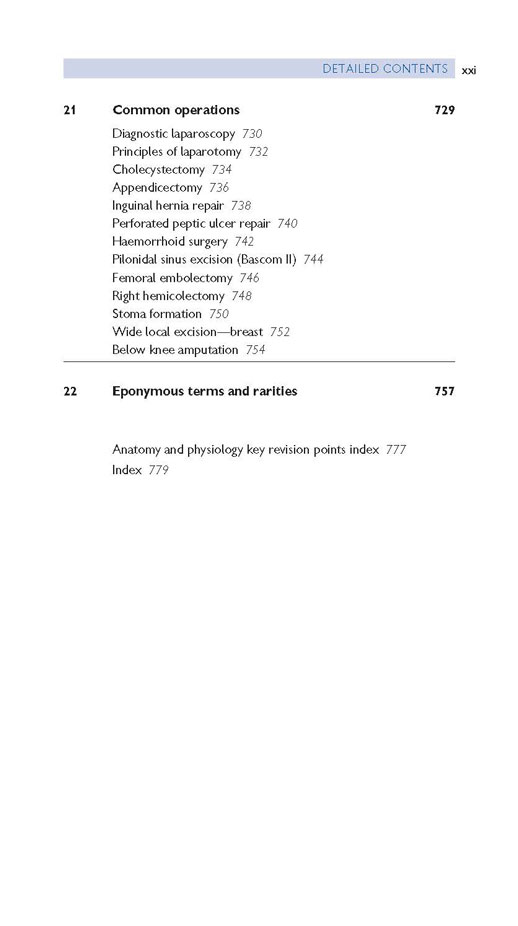 DETAILED CONTENTS xxi

21 Common operations 729

Diagnostic laparoscopy 730
Principles of laparotomy 732
Cholecystectomy 734
Appendicectomy 736
Inguinal hernia repair 738
Perforated peptic ulcer repair 740
Haemorrhoid surgery 742
Pilonidal sinus excision (Bascom II) 744
Femoral embolectomy 746
Right hemicolectomy 748
Stoma formation 750
Wide local excision—breast 752
Below knee amputation 754

22 Eponymous terms and rarities 757

Anatomy and physiology key revision points index 777
Index 779